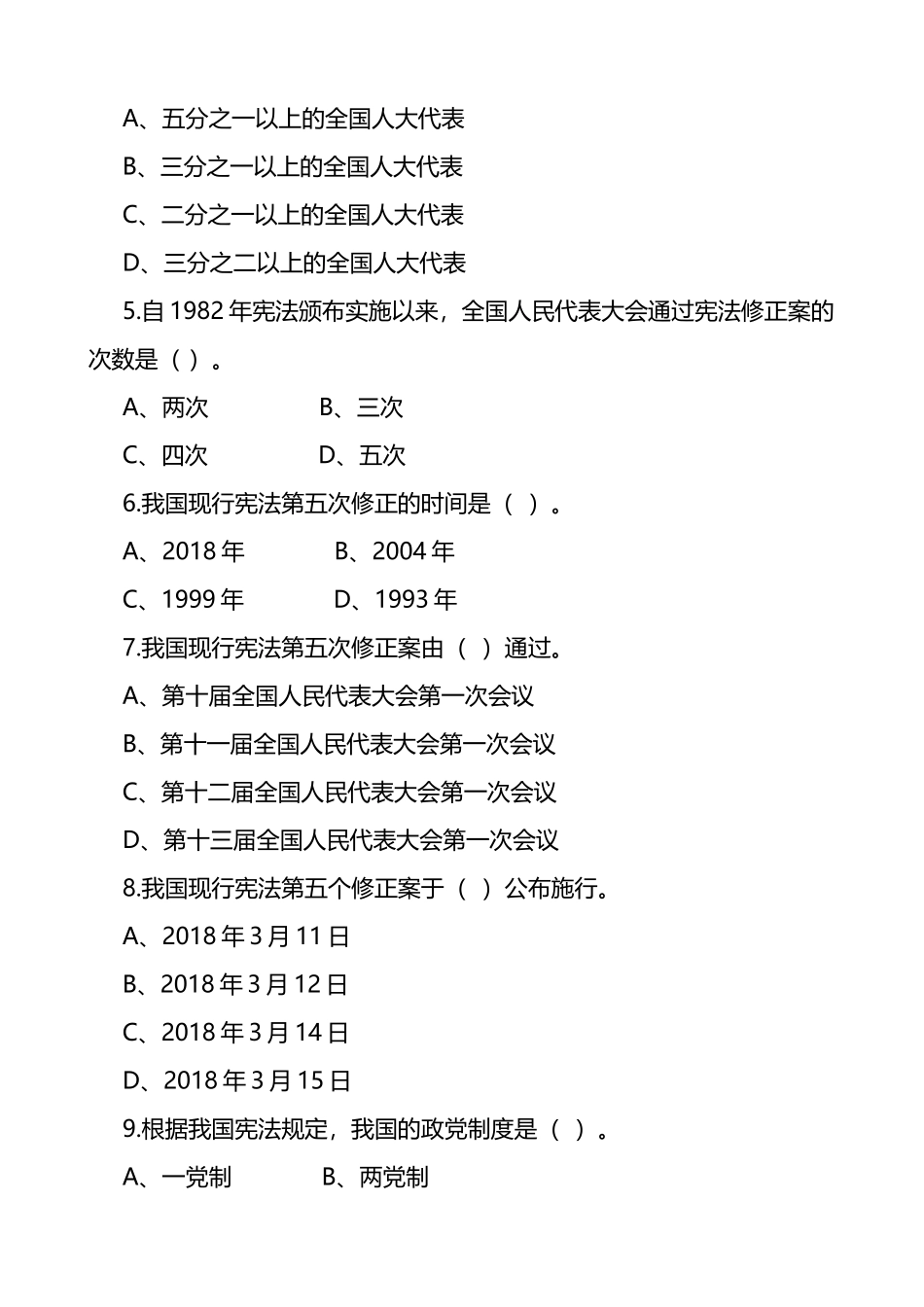 A、五分之一以上的全国人大代表

B、三分之一以上的全国人大代表

C、二分之一以上的全国人大代表

D、三分之二以上的全国人大代表

5.自 1982 年宪法颁布实施以来，全国人民代表大会通过宪法修正案的次数是（ ）。

A、两次　　　　B、三次

C、四次　　　　D、五次

6.我国现行宪法第五次修正的时间是（ ）。

A、2018 年　　　　B、2004 年

C、1999 年　　　　D、1993 年

7.我国现行宪法第五次修正案由（ ）通过。

A、第十届全国人民代表大会第一次会议

B、第十一届全国人民代表大会第一次会议

C、第十二届全国人民代表大会第一次会议

D、第十三届全国人民代表大会第一次会议

8.我国现行宪法第五个修正案于（ ）公布施行。

A、2018 年 3 月 11 日

B、2018 年 3 月 12 日

C、2018 年 3 月 14 日

D、2018 年 3 月 15 日

9.根据我国宪法规定，我国的政党制度是（ ）。

A、一党制　　　　B、两党制